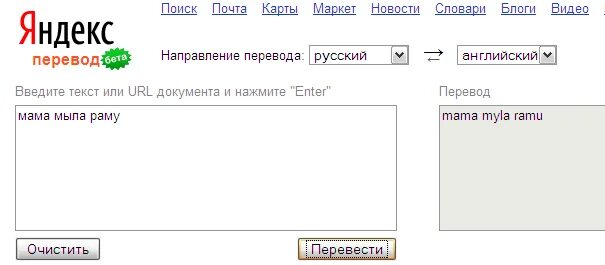 Поиск Почта Карты Маркет Новости Словари Блоги Видео

Яндекс
перевод бета

Направление перевода: русский ⇄ английский

Введите текст или URL документа и нажмите "Enter"

мама мыла раму

Перевод

mama myla ramu

Очистить

Перевести